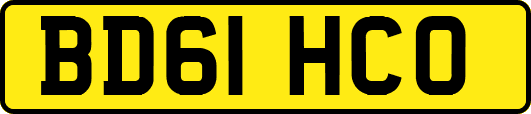 BD61 HCO